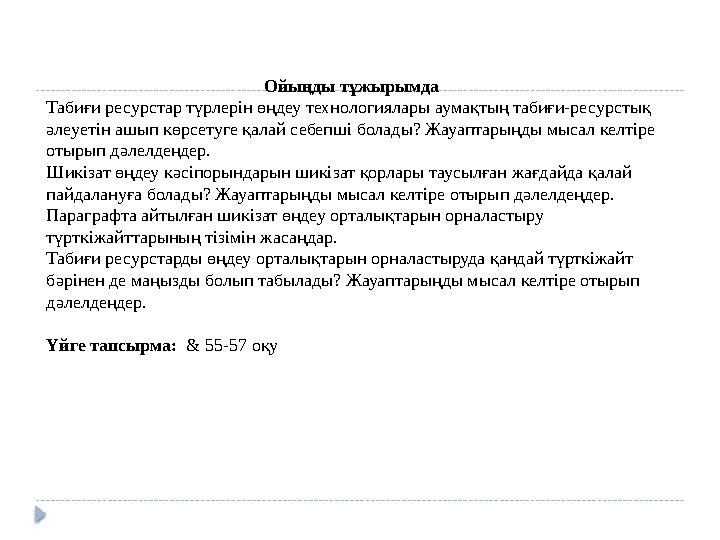 Ойыңды тұжырымда

Табиғи ресурстар түрлерін өңдеу технологиялары аумақтың табиғи-ресурстық әлеуетін ашып көрсетуге қалай себепші болады? Жауаптарыңды мысал келтіре отырып дәлелдеңдер.
Шикізат өңдеу кәсіпорындарын шикізат қорлары таусылған жағдайда қалай пайдалануға болады? Жауаптарыңды мысал келтіре отырып дәлелдеңдер.
Параграфта айтылған шикізат өңдеу орталықтарын орналастыру түрткіжайттарының тізімін жасаңдар.
Табиғи ресурстарды өңдеу орталықтарын орналастыруда қандай түрткіжайт бәрінен де маңызды болып табылады? Жауаптарыңды мысал келтіре отырып дәлелдеңдер.

Үйге тапсырма: & 55-57 оқу